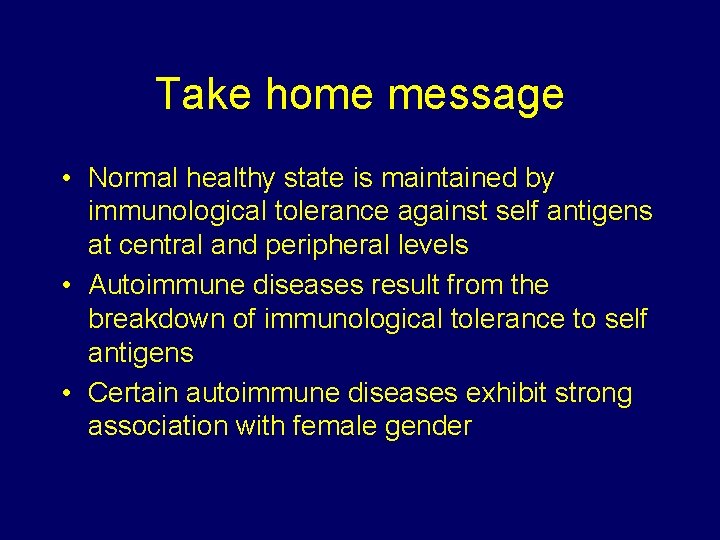 Take home message

• Normal healthy state is maintained by immunological tolerance against self antigens at central and peripheral levels
• Autoimmune diseases result from the breakdown of immunological tolerance to self antigens
• Certain autoimmune diseases exhibit strong association with female gender